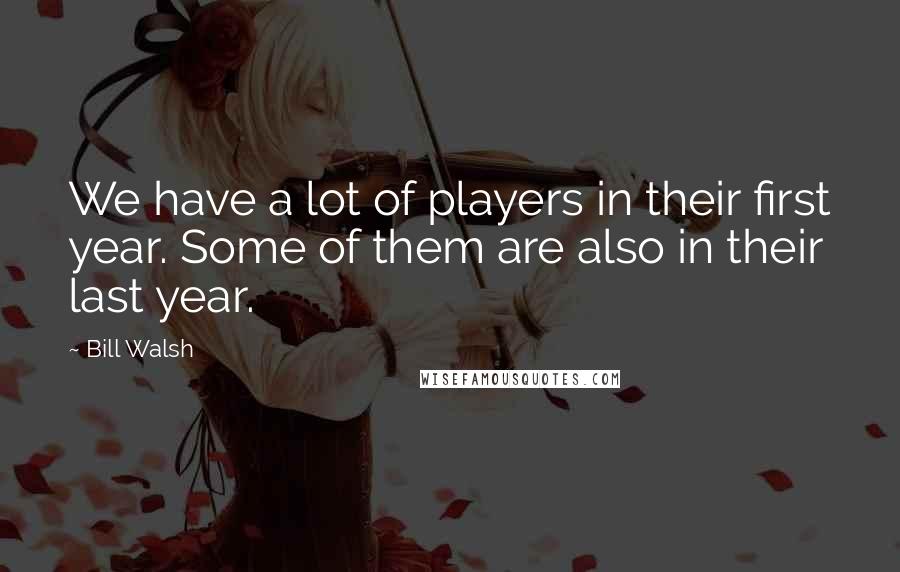 We have a lot of players in their first year. Some of them are also in their last year.

~ Bill Walsh

WISEFAMOUSQUOTES.COM